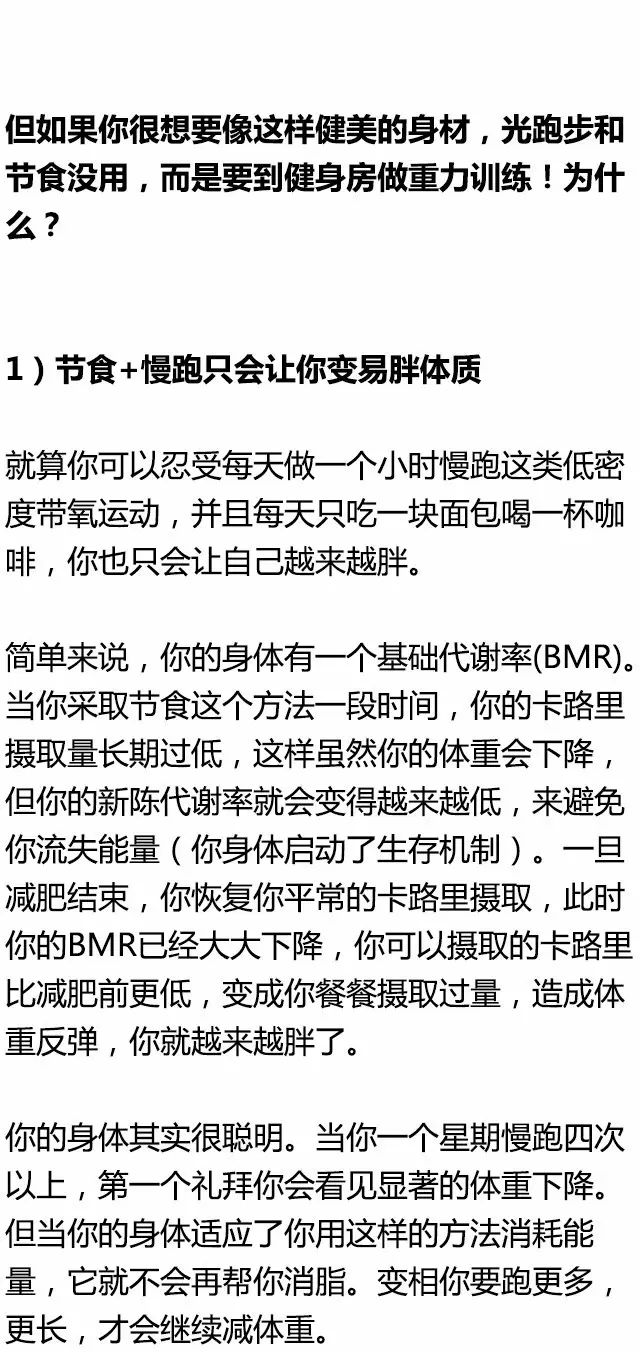 但如果你很想要像这样健美的身材，光跑步和节食没用，而是要到健身房做重力训练！为什么？

1）节食+慢跑只会让你变易胖体质

就算你可以忍受每天做一个小时慢跑这类低密度带氧运动，并且每天只吃一块面包喝一杯咖啡，你也只会让自己越来越胖。

简单来说，你的身体有一个基础代谢率(BMR)。当你采取节食这个方法一段时间，你的卡路里摄取量长期过低，这样虽然你的体重会下降，但你的新陈代谢率就会变得越来越低，来避免你流失能量（你身体启动了生存机制）。一旦减肥结束，你恢复你平常的卡路里摄取，此时你的BMR已经大大下降，你可以摄取的卡路里比减肥前更低，变成你餐餐摄取过量，造成体重反弹，你就越来越胖了。

你的身体其实很聪明。当你一个星期慢跑四次以上，第一个礼拜你会看见显著的体重下降。但当你的身体适应了你用这样的方法消耗能量，它就不会再帮你消脂。变相你要跑更多，更长，才会继续减体重。